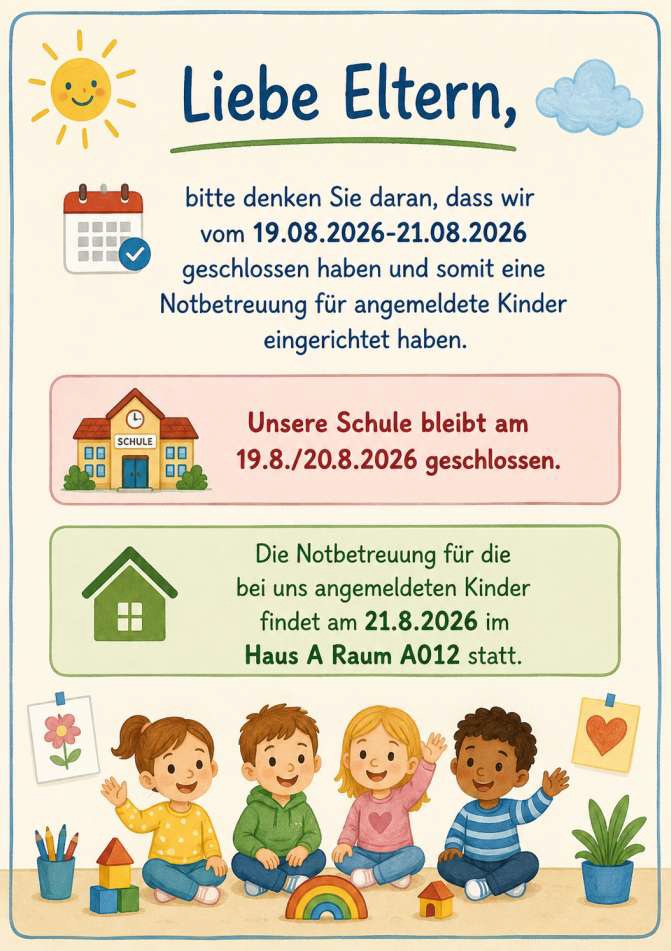 Liebe Eltern,

bitte denken Sie daran, dass wir vom 19.08.2026-21.08.2026 geschlossen haben und somit eine Notbetreuung für angemeldete Kinder eingerichtet haben.

SCHULE

Unsere Schule bleibt am 19.8./20.8.2026 geschlossen.

Die Notbetreuung für die bei uns angemeldeten Kinder findet am 21.8.2026 im Haus A Raum A012 statt.